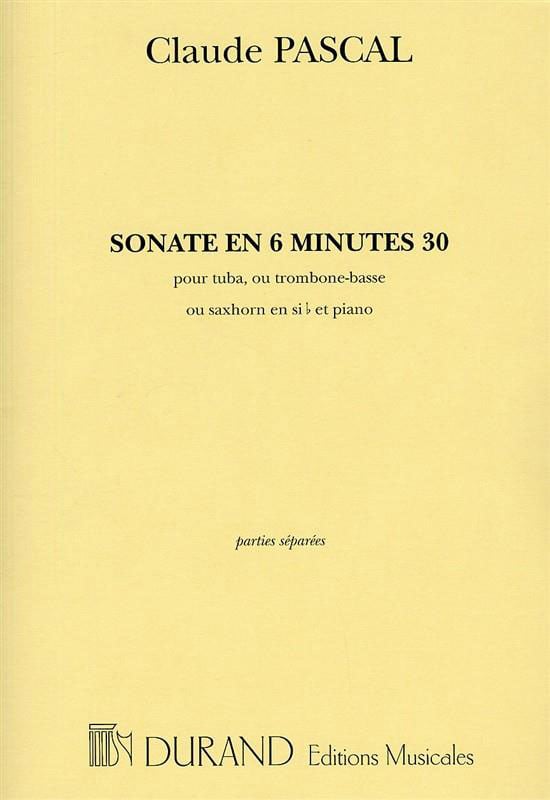 Claude PASCAL

SONATE EN 6 MINUTES 30

pour tuba, ou trombone-basse

ou saxhorn en si ♭ et piano

parties séparées

DURAND Editions Musicales